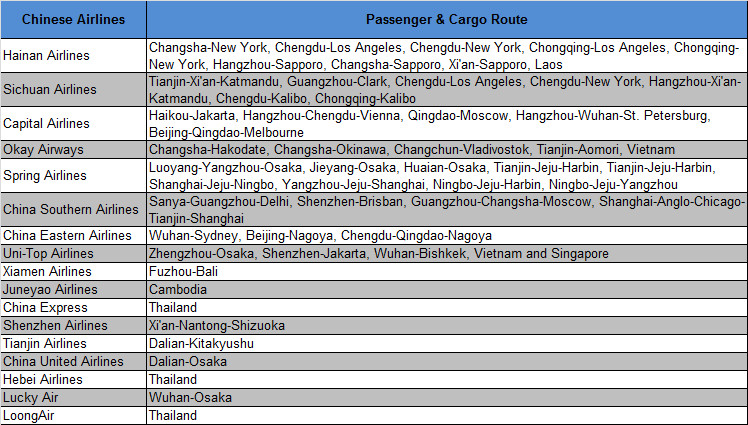 | Chinese Airlines | Passenger & Cargo Route |
|---|---|
| Hainan Airlines | Changsha-New York, Chengdu-Los Angeles, Chengdu-New York, Chongqing-Los Angeles, Chongqing-New York, Hangzhou-Sapporo, Changsha-Sapporo, Xi'an-Sapporo, Laos |
| Sichuan Airlines | Tianjin-Xi'an-Katmandu, Guangzhou-Clark, Chengdu-Los Angeles, Chengdu-New York, Hangzhou-Xi'an-Katmandu, Chengdu-Kalibo, Chongqing-Kalibo |
| Capital Airlines | Haikou-Jakarta, Hangzhou-Chengdu-Vienna, Qingdao-Moscow, Hangzhou-Wuhan-St. Petersburg, Beijing-Qingdao-Melbourne |
| Okay Airways | Changsha-Hakodate, Changsha-Okinawa, Changchun-Vladivostok, Tianjin-Aomori, Vietnam |
| Spring Airlines | Luoyang-Yangzhou-Osaka, Jieyang-Osaka, Huaian-Osaka, Tianjin-Jeju-Harbin, Tianjin-Jeju-Harbin, Shanghai-Jeju-Ningbo, Yangzhou-Jeju-Shanghai, Ningbo-Jeju-Harbin, Ningbo-Jeju-Yangzhou |
| China Southern Airlines | Sanya-Guangzhou-Delhi, Shenzhen-Brisban, Guangzhou-Changsha-Moscow, Shanghai-Anglo-Chicago-Tianjin-Shanghai |
| China Eastern Airlines | Wuhan-Sydney, Beijing-Nagoya, Chengdu-Qingdao-Nagoya |
| Uni-Top Airlines | Zhengzhou-Osaka, Shenzhen-Jakarta, Wuhan-Bishkek, Vietnam and Singapore |
| Xiamen Airlines | Fuzhou-Bali |
| Juneyao Airlines | Cambodia |
| China Express | Thailand |
| Shenzhen Airlines | Xi'an-Nantong-Shizuoka |
| Tianjin Airlines | Dalian-Kitakyushu |
| China United Airlines | Dalian-Osaka |
| Hebei Airlines | Thailand |
| Lucky Air | Wuhan-Osaka |
| LoongAir | Thailand |